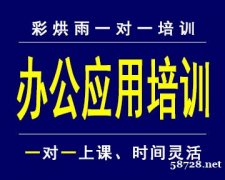 彩烘雨一对一培训

办公应用培训

一对一上课、时间灵活

58728.net